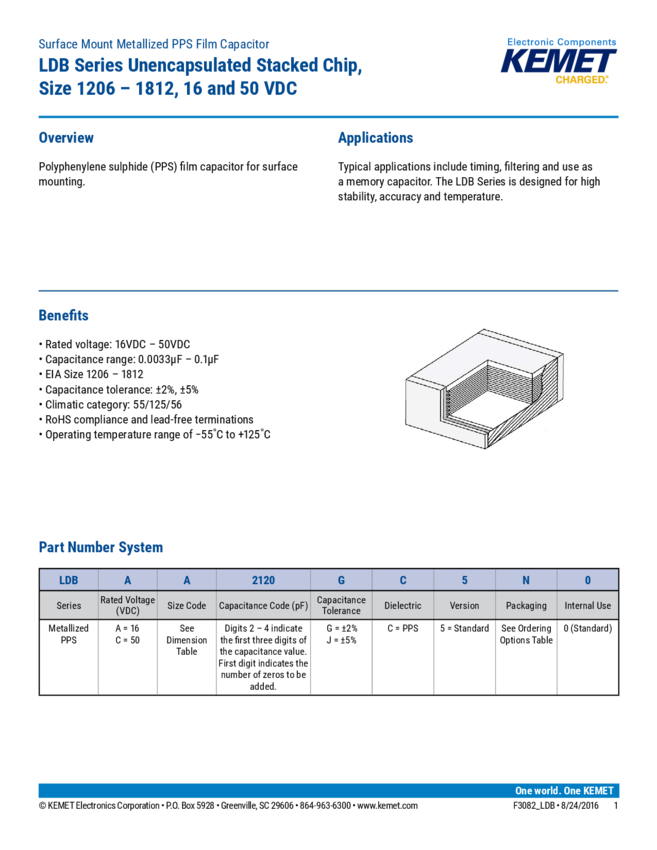 Surface Mount Metallized PPS Film Capacitor
LDB Series Unencapsulated Stacked Chip, Size 1206 – 1812, 16 and 50 VDC

Electronic Components
KEMET
CHARGED.

Overview

Polyphenylene sulphide (PPS) film capacitor for surface mounting.

Applications

Typical applications include timing, filtering and use as a memory capacitor. The LDB Series is designed for high stability, accuracy and temperature.

Benefits

• Rated voltage: 16VDC – 50VDC
• Capacitance range: 0.0033µF – 0.1µF
• EIA Size 1206 – 1812
• Capacitance tolerance: ±2%, ±5%
• Climatic category: 55/125/56
• RoHS compliance and lead-free terminations
• Operating temperature range of −55˚C to +125˚C

Part Number System

| LDB | A | A | 2120 | G | C | 5 | N | 0 |
|---|---|---|---|---|---|---|---|---|
| Series | Rated Voltage (VDC) | Size Code | Capacitance Code (pF) | Capacitance Tolerance | Dielectric | Version | Packaging | Internal Use |
| Metallized PPS | A = 16 C = 50 | See Dimension Table | Digits 2 – 4 indicate the first three digits of the capacitance value. First digit indicates the number of zeros to be added. | G = ±2% J = ±5% | C = PPS | 5 = Standard | See Ordering Options Table | 0 (Standard) |

One world. One KEMET
© KEMET Electronics Corporation • P.O. Box 5928 • Greenville, SC 29606 • 864-963-6300 • www.kemet.com
F3082_LDB • 8/24/2016 1